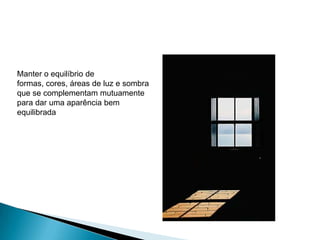 Manter o equilíbrio de formas, cores, áreas de luz e sombra que se complementam mutuamente para dar uma aparência bem equilibrada